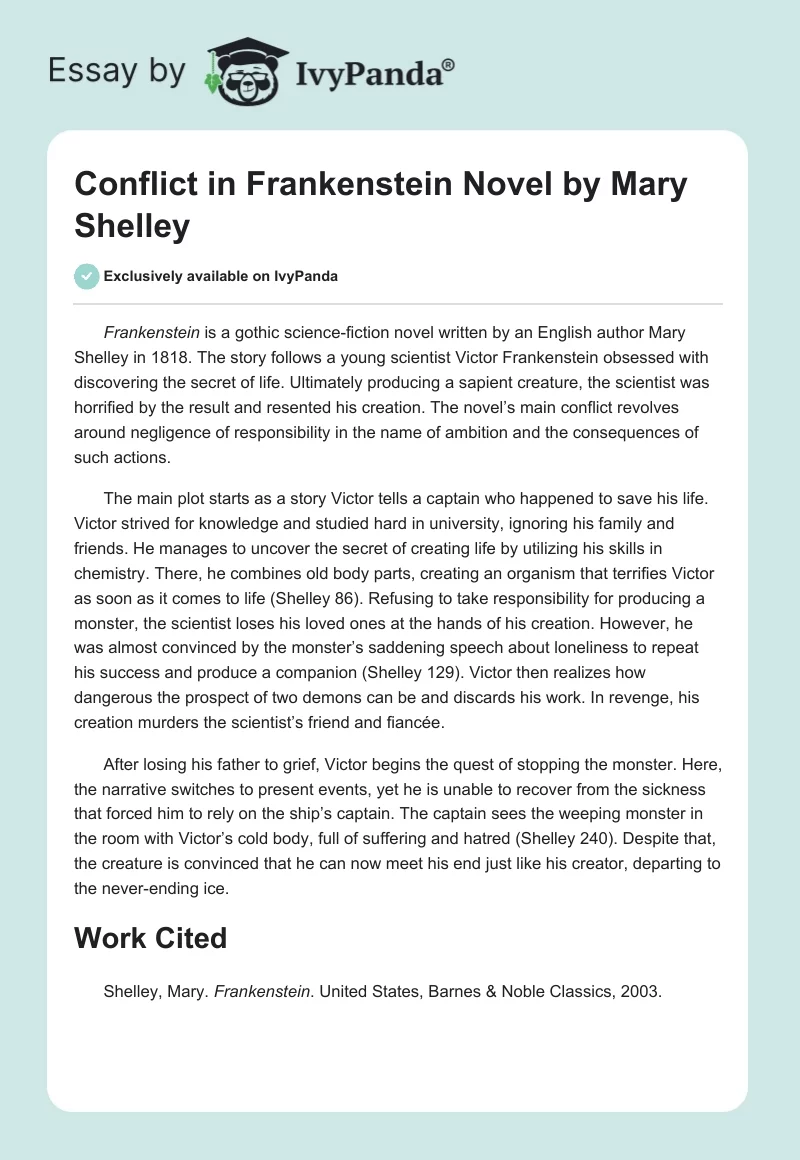 Essay by IvyPanda®

Conflict in Frankenstein Novel by Mary Shelley

Exclusively available on IvyPanda

Frankenstein is a gothic science-fiction novel written by an English author Mary Shelley in 1818. The story follows a young scientist Victor Frankenstein obsessed with discovering the secret of life. Ultimately producing a sapient creature, the scientist was horrified by the result and resented his creation. The novel's main conflict revolves around negligence of responsibility in the name of ambition and the consequences of such actions.

The main plot starts as a story Victor tells a captain who happened to save his life. Victor strived for knowledge and studied hard in university, ignoring his family and friends. He manages to uncover the secret of creating life by utilizing his skills in chemistry. There, he combines old body parts, creating an organism that terrifies Victor as soon as it comes to life (Shelley 86). Refusing to take responsibility for producing a monster, the scientist loses his loved ones at the hands of his creation. However, he was almost convinced by the monster's saddening speech about loneliness to repeat his success and produce a companion (Shelley 129). Victor then realizes how dangerous the prospect of two demons can be and discards his work. In revenge, his creation murders the scientist's friend and fiancée.

After losing his father to grief, Victor begins the quest of stopping the monster. Here, the narrative switches to present events, yet he is unable to recover from the sickness that forced him to rely on the ship's captain. The captain sees the weeping monster in the room with Victor's cold body, full of suffering and hatred (Shelley 240). Despite that, the creature is convinced that he can now meet his end just like his creator, departing to the never-ending ice.

Work Cited

Shelley, Mary. Frankenstein. United States, Barnes & Noble Classics, 2003.